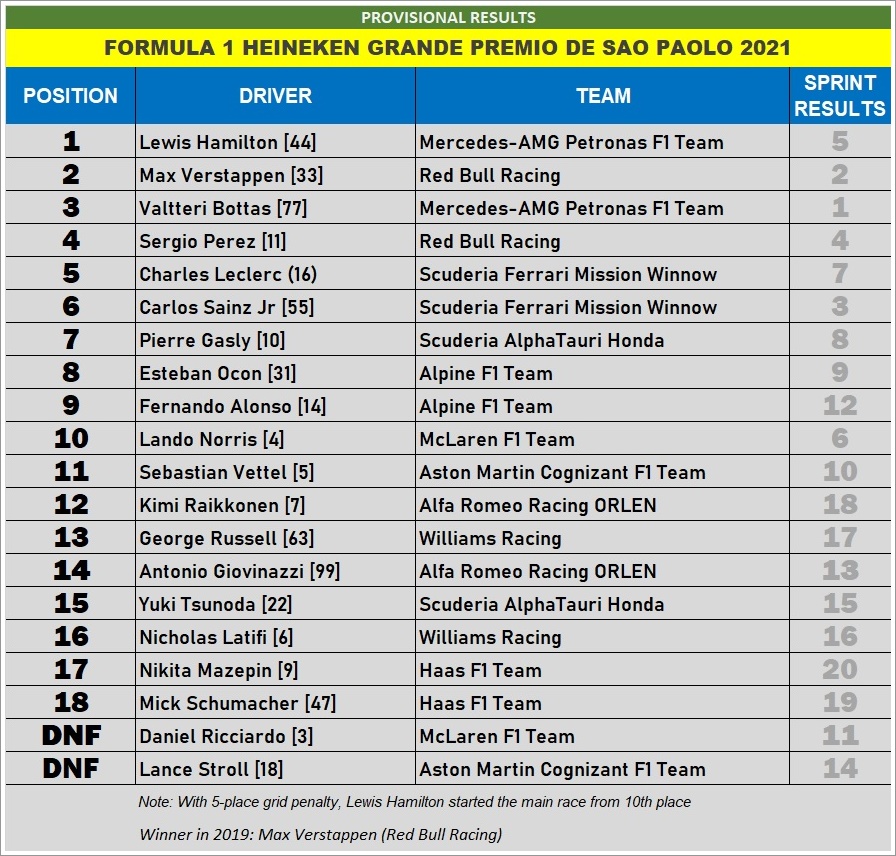 PROVISIONAL RESULTS

FORMULA 1 HEINEKEN GRANDE PREMIO DE SAO PAOLO 2021

| POSITION | DRIVER | TEAM | SPRINT RESULTS |
|---|---|---|---|
| 1 | Lewis Hamilton [44] | Mercedes-AMG Petronas F1 Team | 5 |
| 2 | Max Verstappen [33] | Red Bull Racing | 2 |
| 3 | Valtteri Bottas [77] | Mercedes-AMG Petronas F1 Team | 1 |
| 4 | Sergio Perez [11] | Red Bull Racing | 4 |
| 5 | Charles Leclerc (16) | Scuderia Ferrari Mission Winnow | 7 |
| 6 | Carlos Sainz Jr [55] | Scuderia Ferrari Mission Winnow | 3 |
| 7 | Pierre Gasly [10] | Scuderia AlphaTauri Honda | 8 |
| 8 | Esteban Ocon [31] | Alpine F1 Team | 9 |
| 9 | Fernando Alonso [14] | Alpine F1 Team | 12 |
| 10 | Lando Norris [4] | McLaren F1 Team | 6 |
| 11 | Sebastian Vettel [5] | Aston Martin Cognizant F1 Team | 10 |
| 12 | Kimi Raikkonen [7] | Alfa Romeo Racing ORLEN | 18 |
| 13 | George Russell [63] | Williams Racing | 17 |
| 14 | Antonio Giovinazzi [99] | Alfa Romeo Racing ORLEN | 13 |
| 15 | Yuki Tsunoda [22] | Scuderia AlphaTauri Honda | 15 |
| 16 | Nicholas Latifi [6] | Williams Racing | 16 |
| 17 | Nikita Mazepin [9] | Haas F1 Team | 20 |
| 18 | Mick Schumacher [47] | Haas F1 Team | 19 |
| DNF | Daniel Ricciardo [3] | McLaren F1 Team | 11 |
| DNF | Lance Stroll [18] | Aston Martin Cognizant F1 Team | 14 |

Note: With 5-place grid penalty, Lewis Hamilton started the main race from 10th place

Winner in 2019: Max Verstappen (Red Bull Racing)